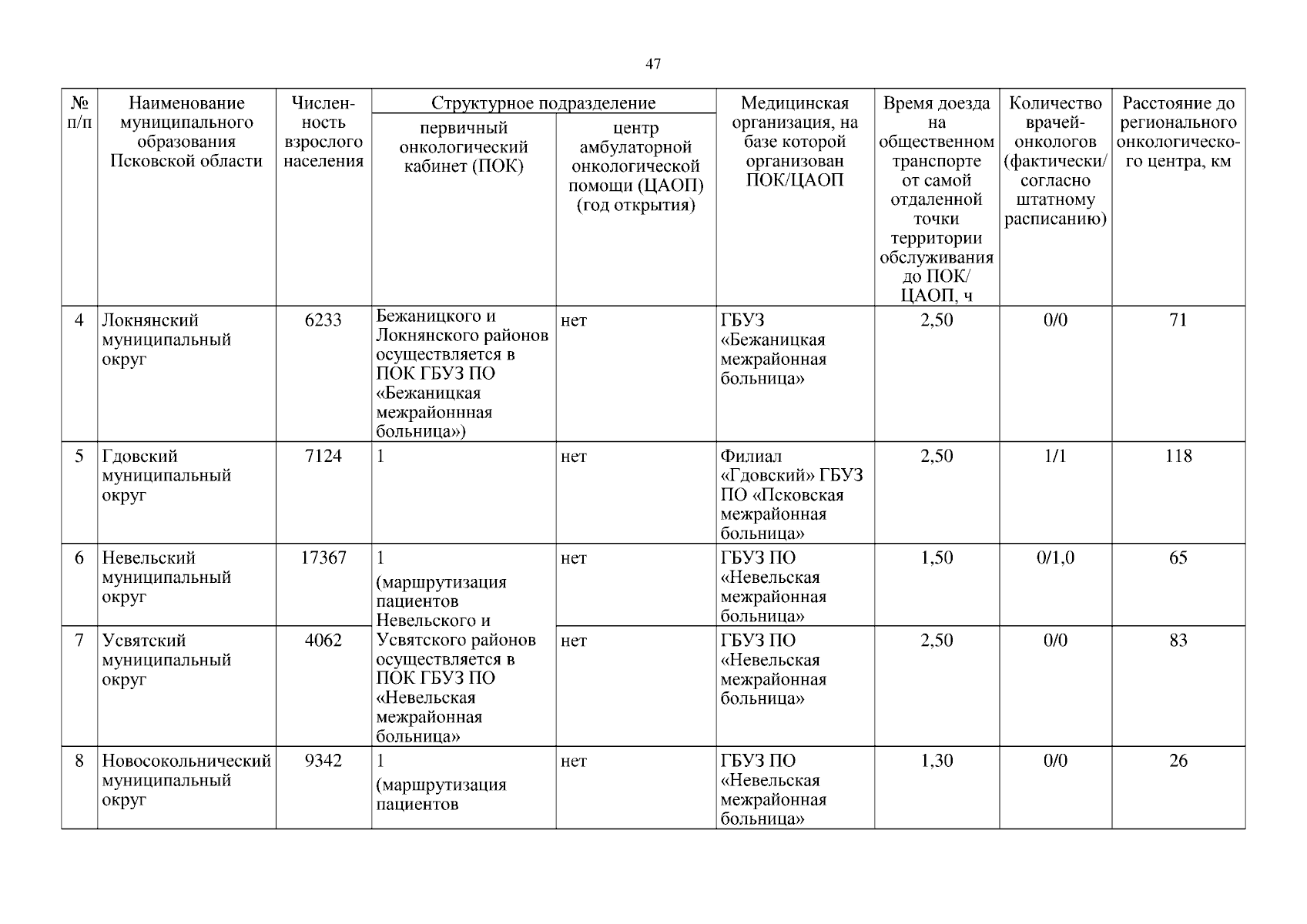 47

| № п/п | Наименование муниципального образования Псковской области | Численность взрослого населения | Структурное подразделение: первичный онкологический кабинет (ПОК) | Структурное подразделение: центр амбулаторной онкологической помощи (ЦАОП) (год открытия) | Медицинская организация, на базе которой организован ПОК/ЦАОП | Время доезда на общественном транспорте от самой отдаленной точки территории обслуживания до ПОК/ ЦАОП, ч | Количество врачей-онкологов (фактически/ согласно штатному расписанию) | Расстояние до регионального онкологического центра, км |
|---|---|---|---|---|---|---|---|---|
| 4 | Локнянский муниципальный округ | 6233 | Бежаницкого и Локнянского районов осуществляется в ПОК ГБУЗ ПО «Бежаницкая межрайоннная больница») | нет | ГБУЗ «Бежаницкая межрайонная больница» | 2,50 | 0/0 | 71 |
| 5 | Гдовский муниципальный округ | 7124 | 1 | нет | Филиал «Гдовский» ГБУЗ ПО «Псковская межрайонная больница» | 2,50 | 1/1 | 118 |
| 6 | Невельский муниципальный округ | 17367 | 1 (маршрутизация пациентов Невельского и Усвятского районов осуществляется в ПОК ГБУЗ ПО «Невельская межрайонная больница» | нет | ГБУЗ ПО «Невельская межрайонная больница» | 1,50 | 0/1,0 | 65 |
| 7 | Усвятский муниципальный округ | 4062 | | нет | ГБУЗ ПО «Невельская межрайонная больница» | 2,50 | 0/0 | 83 |
| 8 | Новосокольнический муниципальный округ | 9342 | 1 (маршрутизация пациентов | нет | ГБУЗ ПО «Невельская межрайонная больница» | 1,30 | 0/0 | 26 |